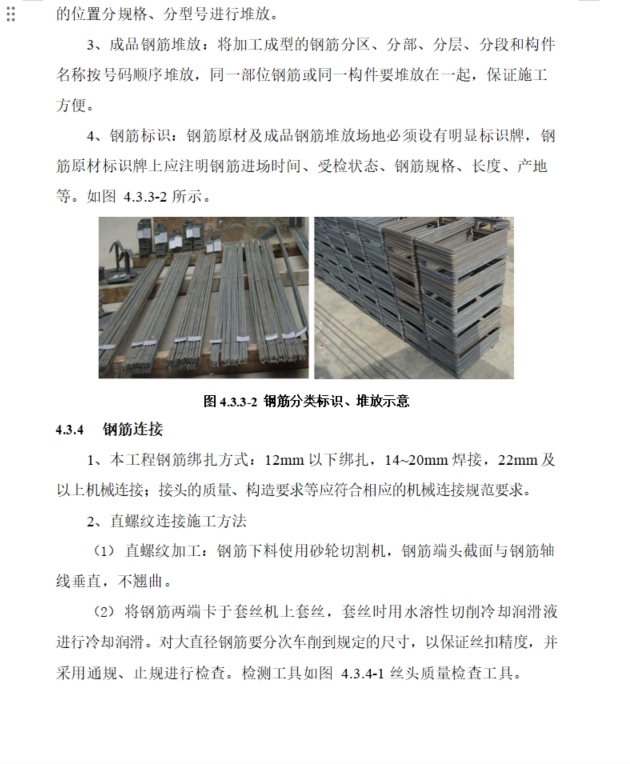 的位置分规格、分型号进行堆放。

3、成品钢筋堆放：将加工成型的钢筋分区、分部、分层、分段和构件名称按号码顺序堆放，同一部位钢筋或同一构件要堆放在一起，保证施工方便。

4、钢筋标识：钢筋原材及成品钢筋堆放场地必须设有明显标识牌，钢筋原材标识牌上应注明钢筋进场时间、受检状态、钢筋规格、长度、产地等。如图 4.3.3-2 所示。

图 4.3.3-2 钢筋分类标识、堆放示意

4.3.4 钢筋连接

1、本工程钢筋绑扎方式：12mm 以下绑扎，14~20mm 焊接，22mm 及以上机械连接；接头的质量、构造要求等应符合相应的机械连接规范要求。

2、直螺纹连接施工方法

（1）直螺纹加工：钢筋下料使用砂轮切割机，钢筋端头截面与钢筋轴线垂直，不翘曲。

（2）将钢筋两端卡于套丝机上套丝，套丝时用水溶性切削冷却润滑液进行冷却润滑。对大直径钢筋要分次车削到规定的尺寸，以保证丝扣精度，并采用通规、止规进行检查。检测工具如图 4.3.4-1 丝头质量检查工具。